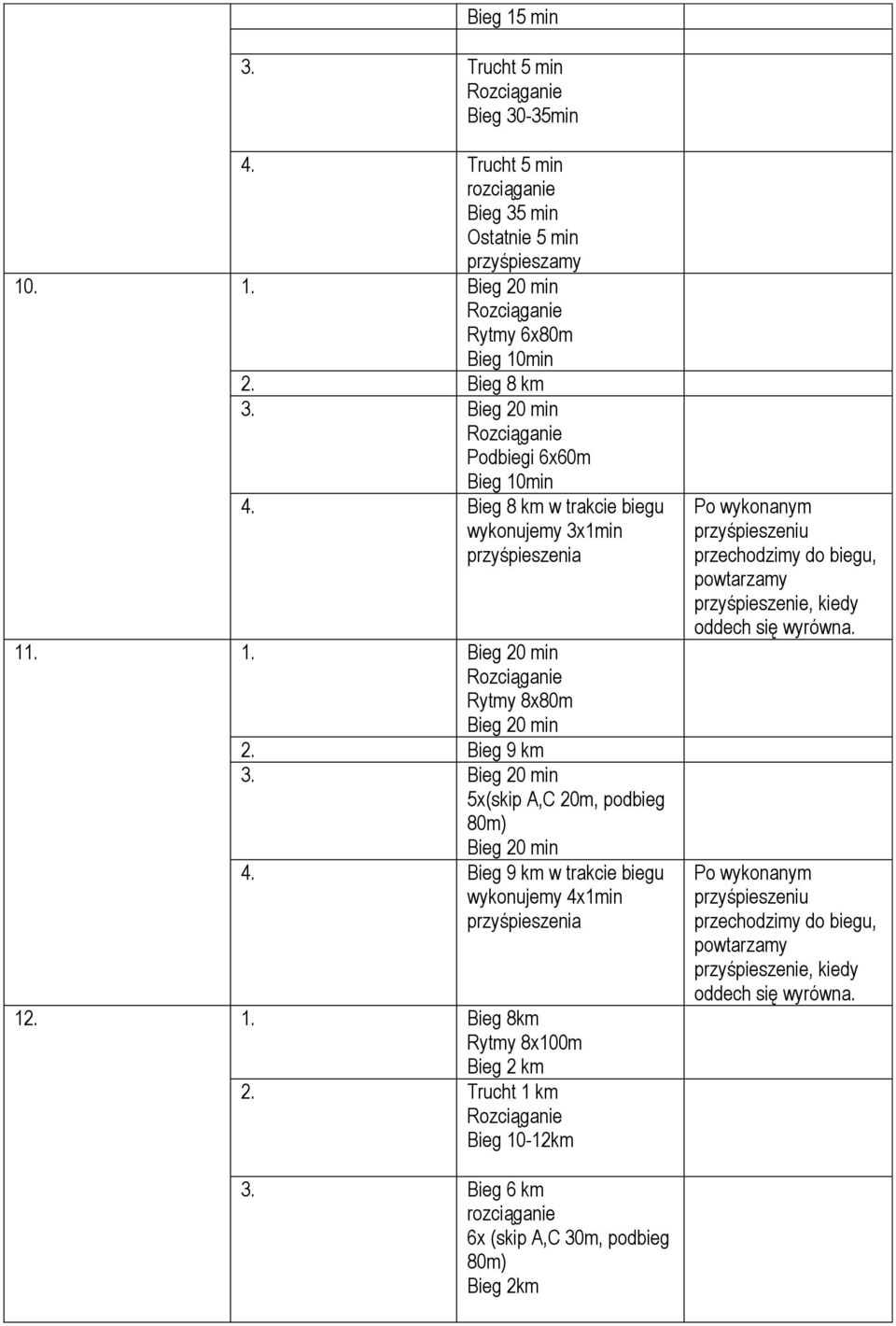 |  |  |  |  |
|---|---|---|---|
|  |  | Bieg 15 min |  |
|  | 3. | Trucht 5 min Rozciąganie Bieg 30-35min |  |
|  | 4. | Trucht 5 min rozciąganie Bieg 35 min Ostatnie 5 min przyśpieszamy |  |
| 10. | 1. | Bieg 20 min Rozciąganie Rytmy 6x80m Bieg 10min |  |
|  | 2. | Bieg 8 km |  |
|  | 3. | Bieg 20 min Rozciąganie Podbiegi 6x60m Bieg 10min |  |
|  | 4. | Bieg 8 km w trakcie biegu wykonujemy 3x1min przyśpieszenia | Po wykonanym przyśpieszeniu przechodzimy do biegu, powtarzamy przyśpieszenie, kiedy oddech się wyrówna. |
| 11. | 1. | Bieg 20 min Rozciąganie Rytmy 8x80m Bieg 20 min |  |
|  | 2. | Bieg 9 km |  |
|  | 3. | Bieg 20 min 5x(skip A,C 20m, podbieg 80m) Bieg 20 min |  |
|  | 4. | Bieg 9 km w trakcie biegu wykonujemy 4x1min przyśpieszenia | Po wykonanym przyśpieszeniu przechodzimy do biegu, powtarzamy przyśpieszenie, kiedy oddech się wyrówna. |
| 12. | 1. | Bieg 8km Rytmy 8x100m Bieg 2 km |  |
|  | 2. | Trucht 1 km Rozciąganie Bieg 10-12km |  |
|  | 3. | Bieg 6 km rozciąganie 6x (skip A,C 30m, podbieg 80m) Bieg 2km |  |